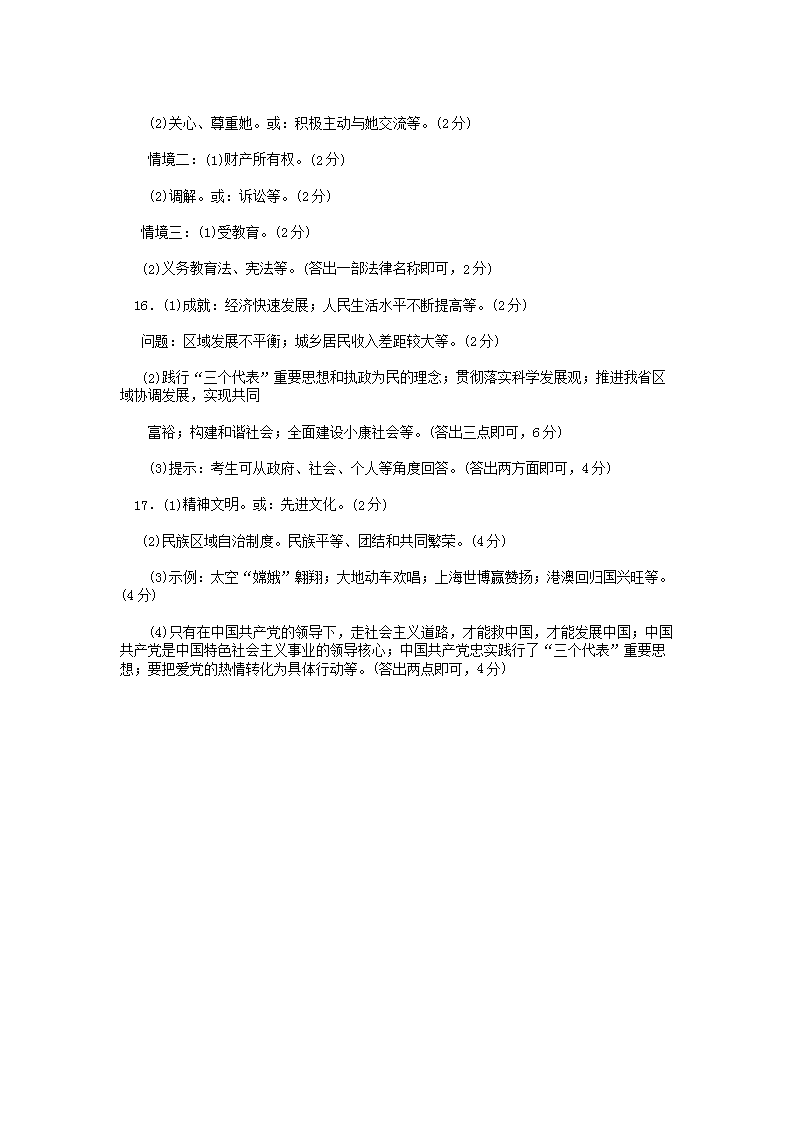 (2)关心、尊重她。或：积极主动与她交流等。(2分)

情境二：(1)财产所有权。(2分)

(2)调解。或：诉讼等。(2分)

情境三：(1)受教育。(2分)

(2)义务教育法、宪法等。(答出一部法律名称即可，2分)

16．(1)成就：经济快速发展；人民生活水平不断提高等。(2分)

问题：区域发展不平衡；城乡居民收入差距较大等。(2分)

(2)践行“三个代表”重要思想和执政为民的理念；贯彻落实科学发展观；推进我省区域协调发展，实现共同

富裕；构建和谐社会；全面建设小康社会等。(答出三点即可，6分)

(3)提示：考生可从政府、社会、个人等角度回答。(答出两方面即可，4分)

17．(1)精神文明。或：先进文化。(2分)

(2)民族区域自治制度。民族平等、团结和共同繁荣。(4分)

(3)示例：太空“嫦娥”翱翔；大地动车欢唱；上海世博赢赞扬；港澳回归国兴旺等。(4分)

(4)只有在中国共产党的领导下，走社会主义道路，才能救中国，才能发展中国；中国共产党是中国特色社会主义事业的领导核心；中国共产党忠实践行了“三个代表”重要思想；要把爱党的热情转化为具体行动等。(答出两点即可，4分)